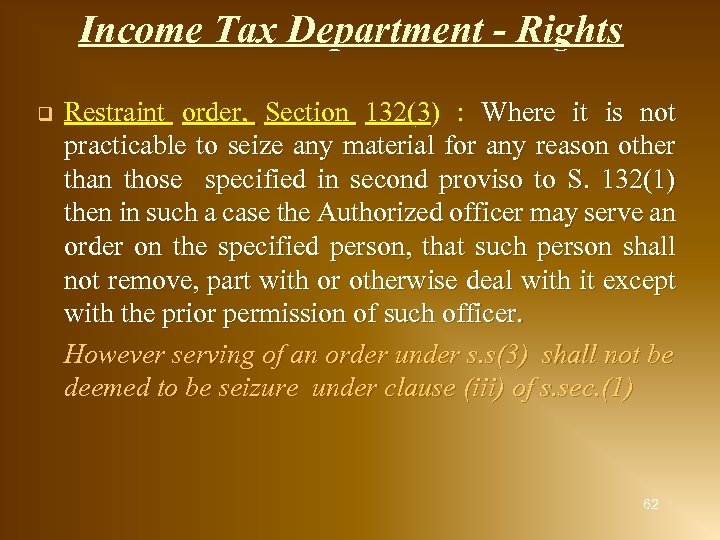 Income Tax Department - Rights

Restraint order, Section 132(3) : Where it is not practicable to seize any material for any reason other than those specified in second proviso to S. 132(1) then in such a case the Authorized officer may serve an order on the specified person, that such person shall not remove, part with or otherwise deal with it except with the prior permission of such officer.

However serving of an order under s.s(3) shall not be deemed to be seizure under clause (iii) of s.sec.(1)

62